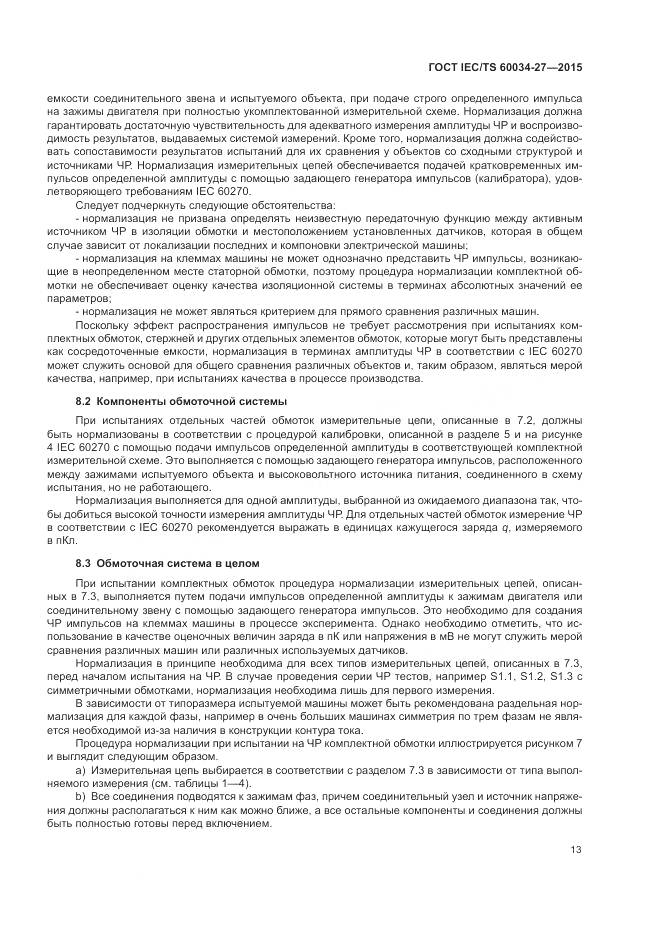 ГОСТ IEC/TS 60034-27—2015

емкости соединительного звена и испытуемого объекта, при подаче строго определенного импульса на зажимы двигателя при полностью укомплектованной измерительной схеме. Нормализация должна гарантировать достаточную чувствительность для адекватного измерения амплитуды ЧР и воспроизводимость результатов, выдаваемых системой измерений. Кроме того, нормализация должна содействовать сопоставимости результатов испытаний для их сравнения у объектов со сходными структурой и источниками ЧР. Нормализация измерительных цепей обеспечивается подачей кратковременных импульсов определенной амплитуды с помощью задающего генератора импульсов (калибратора), удовлетворяющего требованиям IEC 60270.

Следует подчеркнуть следующие обстоятельства:

- нормализация не призвана определять неизвестную передаточную функцию между активным источником ЧР в изоляции обмотки и местоположением установленных датчиков, которая в общем случае зависит от локализации последних и компоновки электрической машины;

- нормализация на клеммах машины не может однозначно представить ЧР импульсы, возникающие в неопределенном месте статорной обмотки, поэтому процедура нормализации комплектной обмотки не обеспечивает оценку качества изоляционной системы в терминах абсолютных значений ее параметров;

- нормализация не может являться критерием для прямого сравнения различных машин.

Поскольку эффект распространения импульсов не требует рассмотрения при испытаниях комплектных обмоток, стержней и других отдельных элементов обмоток, которые могут быть представлены как сосредоточенные емкости, нормализация в терминах амплитуды ЧР в соответствии с IEC 60270 может служить основой для общего сравнения различных объектов и, таким образом, являться мерой качества, например, при испытаниях качества в процессе производства.

8.2 Компоненты обмоточной системы

При испытаниях отдельных частей обмоток измерительные цепи, описанные в 7.2, должны быть нормализованы в соответствии с процедурой калибровки, описанной в разделе 5 и на рисунке 4 IEC 60270 с помощью подачи импульсов определенной амплитуды в соответствующей комплектной измерительной схеме. Это выполняется с помощью задающего генератора импульсов, расположенного между зажимами испытуемого объекта и высоковольтного источника питания, соединенного в схему испытания, но не работающего.

Нормализация выполняется для одной амплитуды, выбранной из ожидаемого диапазона так, чтобы добиться высокой точности измерения амплитуды ЧР. Для отдельных частей обмоток измерение ЧР в соответствии с IEC 60270 рекомендуется выражать в единицах кажущегося заряда $q$, измеряемого в пКл.

8.3 Обмоточная система в целом

При испытании комплектных обмоток процедура нормализации измерительных цепей, описанных в 7.3, выполняется путем подачи импульсов определенной амплитуды к зажимам двигателя или соединительному звену с помощью задающего генератора импульсов. Это необходимо для создания ЧР импульсов на клеммах машины в процессе эксперимента. Однако необходимо отметить, что использование в качестве оценочных величин заряда в пК или напряжения в мВ не могут служить мерой сравнения различных машин или различных используемых датчиков.

Нормализация в принципе необходима для всех типов измерительных цепей, описанных в 7.3, перед началом испытания на ЧР. В случае проведения серии ЧР тестов, например S1.1, S1.2, S1.3 с симметричными обмотками, нормализация необходима лишь для первого измерения.

В зависимости от типоразмера испытуемой машины может быть рекомендована раздельная нормализация для каждой фазы, например в очень больших машинах симметрия по трем фазам не является необходимой из-за наличия в конструкции контура тока.

Процедура нормализации при испытании на ЧР комплектной обмотки иллюстрируется рисунком 7 и выглядит следующим образом.

a) Измерительная цепь выбирается в соответствии с разделом 7.3 в зависимости от типа выполняемого измерения (см. таблицы 1—4).

b) Все соединения подводятся к зажимам фаз, причем соединительный узел и источник напряжения должны располагаться к ним как можно ближе, а все остальные компоненты и соединения должны быть полностью готовы перед включением.

13